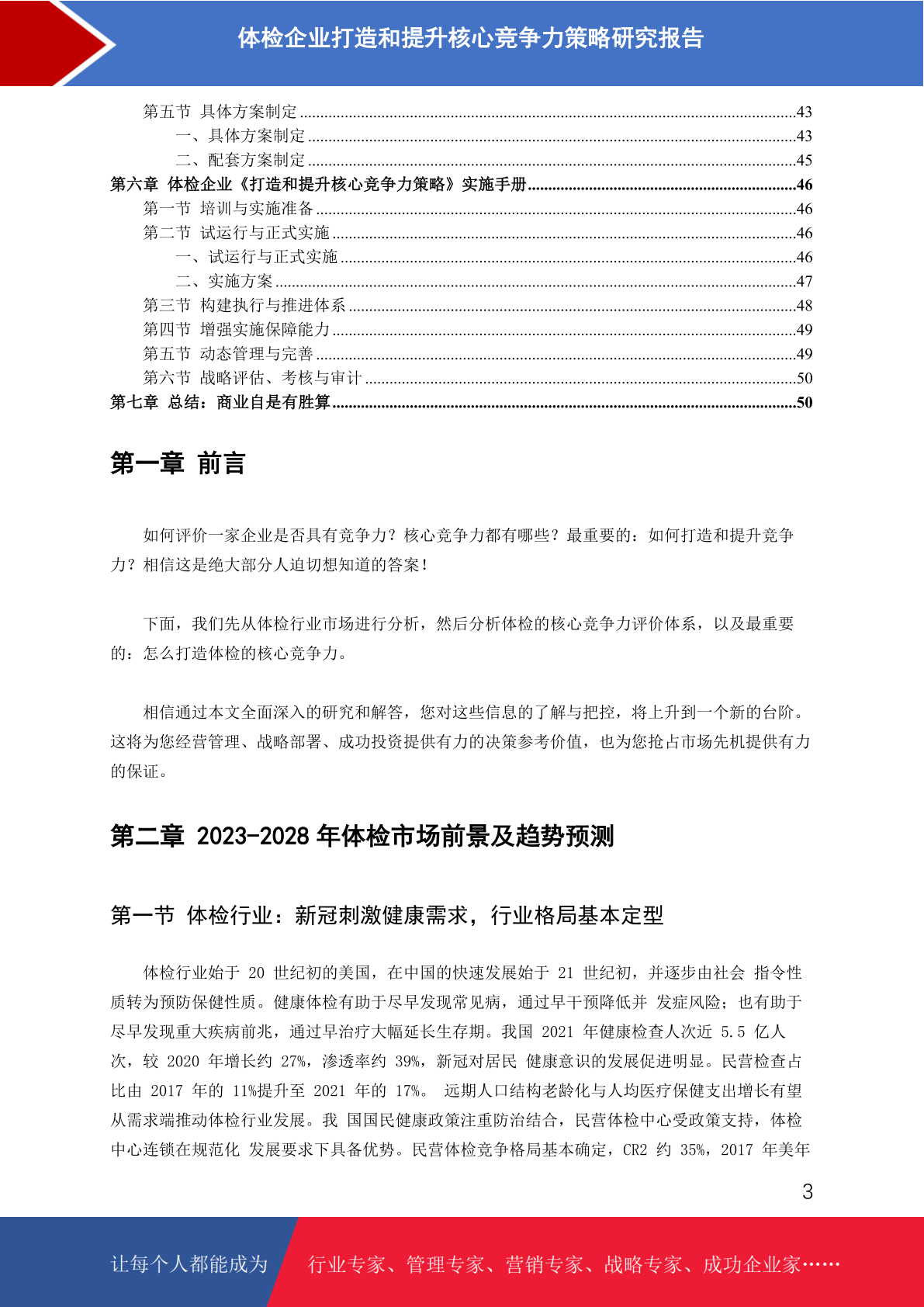 体检企业打造和提升核心竞争力策略研究报告

第五节 具体方案制定 ........43
一、具体方案制定 ........43
二、配套方案制定 ........45
第六章 体检企业《打造和提升核心竞争力策略》实施手册........46
第一节 培训与实施准备 ........46
第二节 试运行与正式实施 ........46
一、试运行与正式实施 ........46
二、实施方案 ........47
第三节 构建执行与推进体系 ........48
第四节 增强实施保障能力 ........49
第五节 动态管理与完善 ........49
第六节 战略评估、考核与审计 ........50
第七章 总结：商业自是有胜算........50

第一章 前言

如何评价一家企业是否具有竞争力？核心竞争力都有哪些？最重要的：如何打造和提升竞争力？相信这是绝大部分人迫切想知道的答案！

下面，我们先从体检行业市场进行分析，然后分析体检的核心竞争力评价体系，以及最重要的：怎么打造体检的核心竞争力。

相信通过本文全面深入的研究和解答，您对这些信息的了解与把控，将上升到一个新的台阶。这将为您经营管理、战略部署、成功投资提供有力的决策参考价值，也为您抢占市场先机提供有力的保证。

第二章 2023-2028 年体检市场前景及趋势预测

第一节 体检行业：新冠刺激健康需求，行业格局基本定型

体检行业始于 20 世纪初的美国，在中国的快速发展始于 21 世纪初，并逐步由社会 指令性质转为预防保健性质。健康体检有助于尽早发现常见病，通过早干预降低并 发症风险；也有助于尽早发现重大疾病前兆，通过早治疗大幅延长生存期。我国 2021 年健康检查人次近 5.5 亿人次，较 2020 年增长约 27%，渗透率约 39%，新冠对居民 健康意识的发展促进明显。民营检查占比由 2017 年的 11%提升至 2021 年的 17%。 远期人口结构老龄化与人均医疗保健支出增长有望从需求端推动体检行业发展。我 国国民健康政策注重防治结合，民营体检中心受政策支持，体检中心连锁在规范化 发展要求下具备优势。民营体检竞争格局基本确定，CR2 约 35%，2017 年美年

3

让每个人都能成为 行业专家、管理专家、营销专家、战略专家、成功企业家……